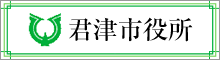 君津市役所